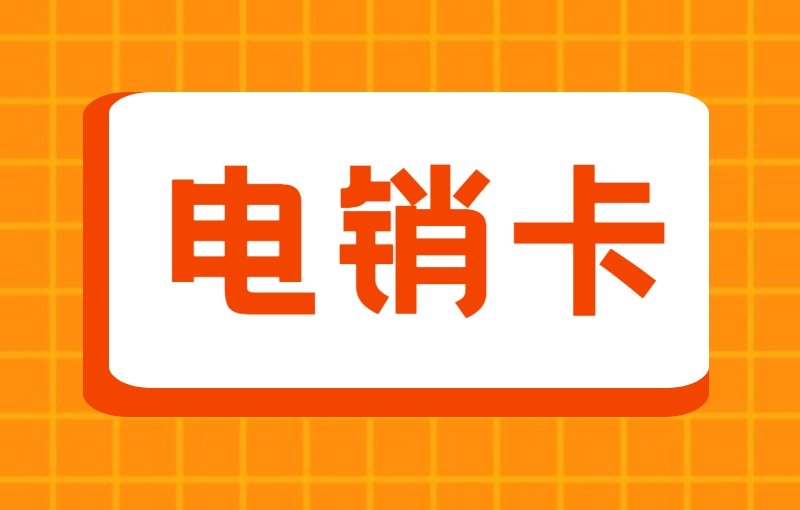 电销卡